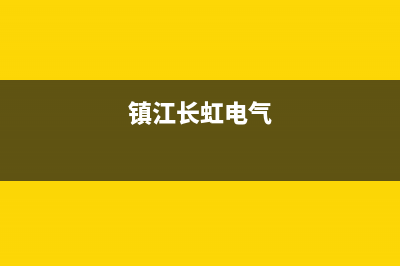 镇江长虹电气